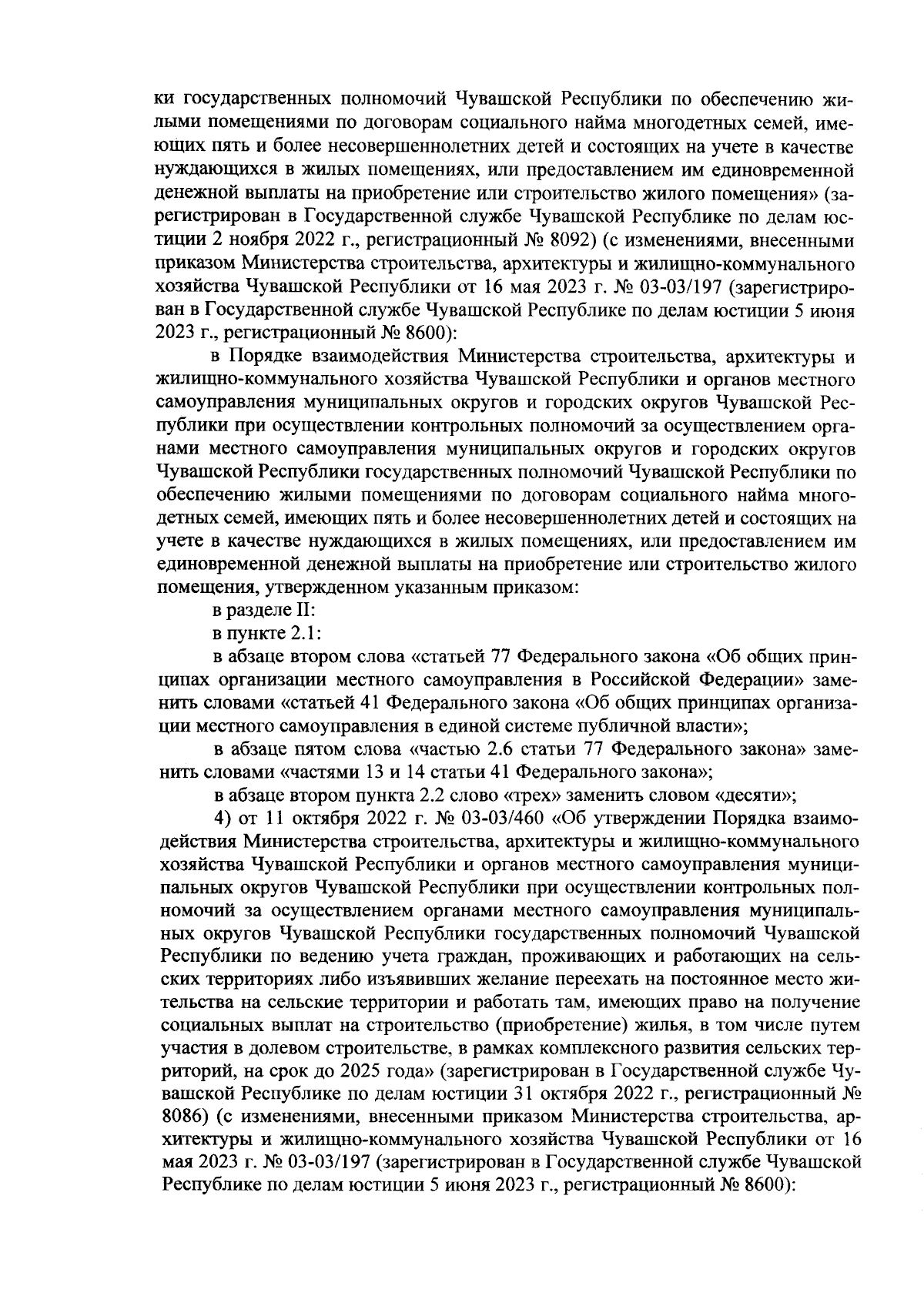 ки государственных полномочий Чувашской Республики по обеспечению жилыми помещениями по договорам социального найма многодетных семей, имеющих пять и более несовершеннолетних детей и состоящих на учете в качестве нуждающихся в жилых помещениях, или предоставлением им единовременной денежной выплаты на приобретение или строительство жилого помещения» (зарегистрирован в Государственной службе Чувашской Республике по делам юстиции 2 ноября 2022 г., регистрационный № 8092) (с изменениями, внесенными приказом Министерства строительства, архитектуры и жилищно-коммунального хозяйства Чувашской Республики от 16 мая 2023 г. № 03-03/197 (зарегистрирован в Государственной службе Чувашской Республике по делам юстиции 5 июня 2023 г., регистрационный № 8600):

в Порядке взаимодействия Министерства строительства, архитектуры и жилищно-коммунального хозяйства Чувашской Республики и органов местного самоуправления муниципальных округов и городских округов Чувашской Республики при осуществлении контрольных полномочий за осуществлением органами местного самоуправления муниципальных округов и городских округов Чувашской Республики государственных полномочий Чувашской Республики по обеспечению жилыми помещениями по договорам социального найма многодетных семей, имеющих пять и более несовершеннолетних детей и состоящих на учете в качестве нуждающихся в жилых помещениях, или предоставлением им единовременной денежной выплаты на приобретение или строительство жилого помещения, утвержденном указанным приказом:

в разделе II:

в пункте 2.1:

в абзаце втором слова «статьей 77 Федерального закона «Об общих принципах организации местного самоуправления в Российской Федерации» заменить словами «статьей 41 Федерального закона «Об общих принципах организации местного самоуправления в единой системе публичной власти»;

в абзаце пятом слова «частью 2.6 статьи 77 Федерального закона» заменить словами «частями 13 и 14 статьи 41 Федерального закона»;

в абзаце втором пункта 2.2 слово «трех» заменить словом «десяти»;

4) от 11 октября 2022 г. № 03-03/460 «Об утверждении Порядка взаимодействия Министерства строительства, архитектуры и жилищно-коммунального хозяйства Чувашской Республики и органов местного самоуправления муниципальных округов Чувашской Республики при осуществлении контрольных полномочий за осуществлением органами местного самоуправления муниципальных округов Чувашской Республики государственных полномочий Чувашской Республики по ведению учета граждан, проживающих и работающих на сельских территориях либо изъявивших желание переехать на постоянное место жительства на сельские территории и работать там, имеющих право на получение социальных выплат на строительство (приобретение) жилья, в том числе путем участия в долевом строительстве, в рамках комплексного развития сельских территорий, на срок до 2025 года» (зарегистрирован в Государственной службе Чувашской Республике по делам юстиции 31 октября 2022 г., регистрационный № 8086) (с изменениями, внесенными приказом Министерства строительства, архитектуры и жилищно-коммунального хозяйства Чувашской Республики от 16 мая 2023 г. № 03-03/197 (зарегистрирован в Государственной службе Чувашской Республике по делам юстиции 5 июня 2023 г., регистрационный № 8600):